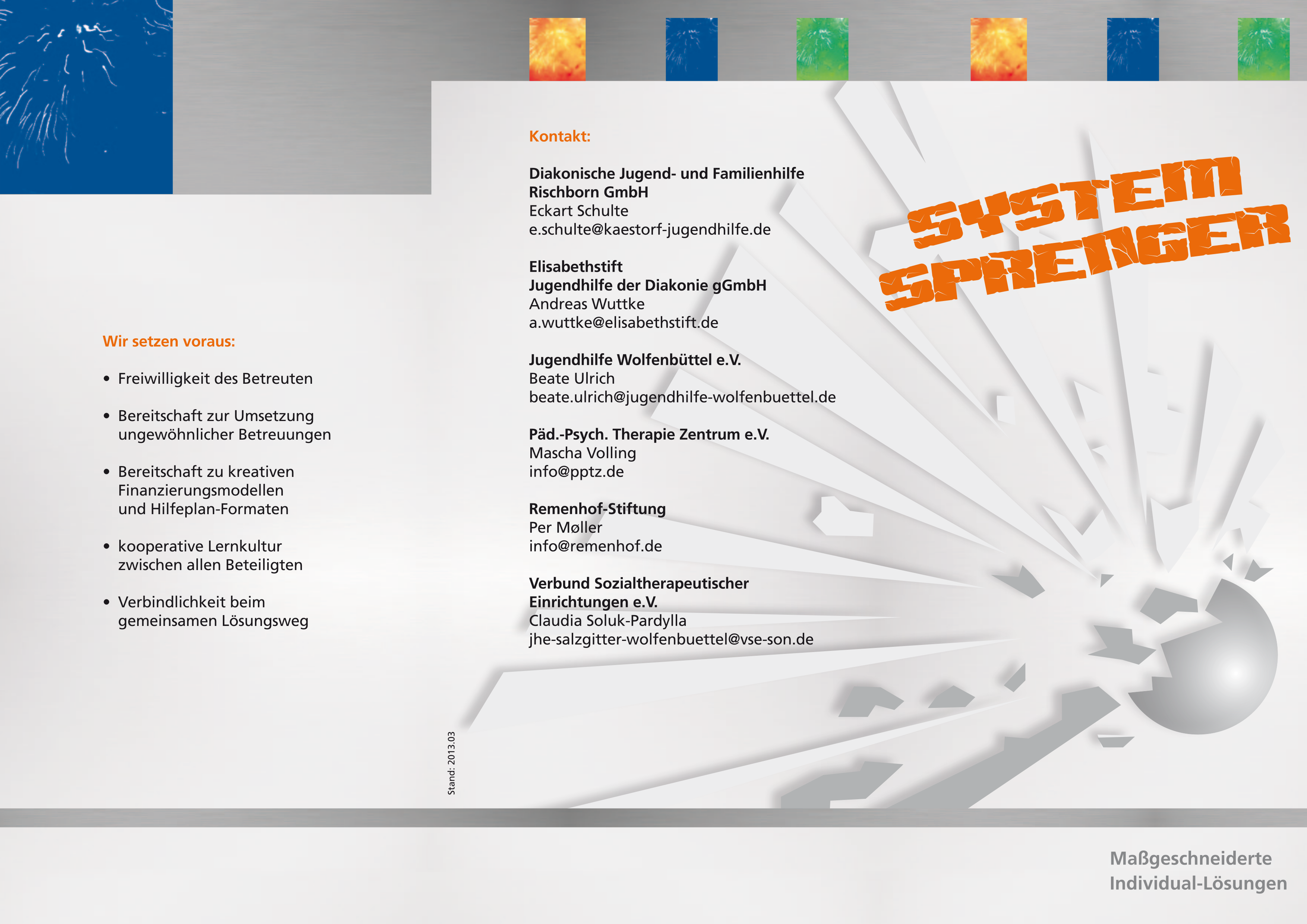 Wir setzen voraus:

• Freiwilligkeit des Betreuten

• Bereitschaft zur Umsetzung ungewöhnlicher Betreuungen

• Bereitschaft zu kreativen Finanzierungsmodellen und Hilfeplan-Formaten

• kooperative Lernkultur zwischen allen Beteiligten

• Verbindlichkeit beim gemeinsamen Lösungsweg

Stand: 2013.03

Kontakt:

Diakonische Jugend- und Familienhilfe Rischborn GmbH
Eckart Schulte
e.schulte@kaestorf-jugendhilfe.de

Elisabethstift
Jugendhilfe der Diakonie gGmbH
Andreas Wuttke
a.wuttke@elisabethstift.de

Jugendhilfe Wolfenbüttel e.V.
Beate Ulrich
beate.ulrich@jugendhilfe-wolfenbuettel.de

Päd.-Psych. Therapie Zentrum e.V.
Mascha Volling
info@pptz.de

Remenhof-Stiftung
Per Møller
info@remenhof.de

Verbund Sozialtherapeutischer Einrichtungen e.V.
Claudia Soluk-Pardylla
jhe-salzgitter-wolfenbuettel@vse-son.de

SYSTEM SPRENGER

Maßgeschneiderte Individual-Lösungen